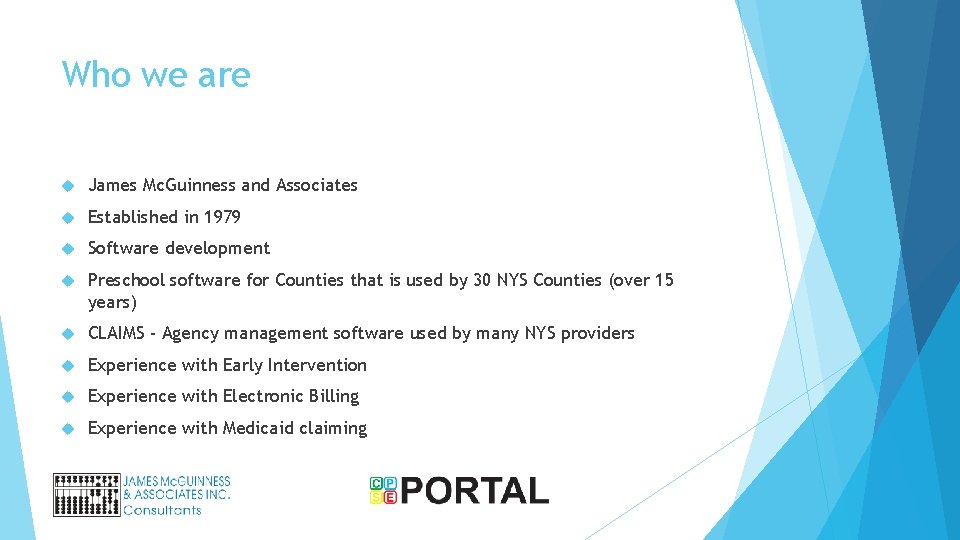 Who we are

James McGuinness and Associates

Established in 1979

Software development

Preschool software for Counties that is used by 30 NYS Counties (over 15 years)

CLAIMS - Agency management software used by many NYS providers

Experience with Early Intervention

Experience with Electronic Billing

Experience with Medicaid claiming

JAMES McGUINNESS & ASSOCIATES INC. Consultants

CPSE PORTAL